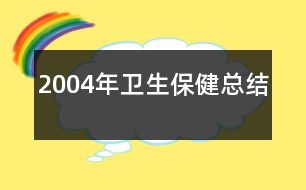 2004年卫生保健总结